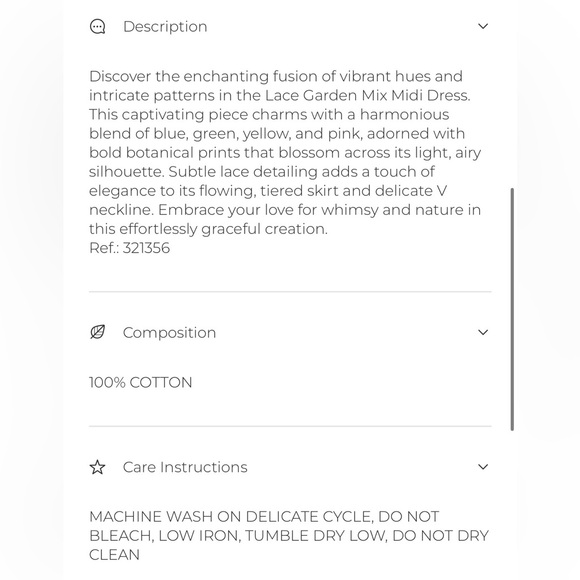 Description

Discover the enchanting fusion of vibrant hues and intricate patterns in the Lace Garden Mix Midi Dress. This captivating piece charms with a harmonious blend of blue, green, yellow, and pink, adorned with bold botanical prints that blossom across its light, airy silhouette. Subtle lace detailing adds a touch of elegance to its flowing, tiered skirt and delicate V neckline. Embrace your love for whimsy and nature in this effortlessly graceful creation.
Ref.: 321356

Composition

100% COTTON

Care Instructions

MACHINE WASH ON DELICATE CYCLE, DO NOT BLEACH, LOW IRON, TUMBLE DRY LOW, DO NOT DRY CLEAN